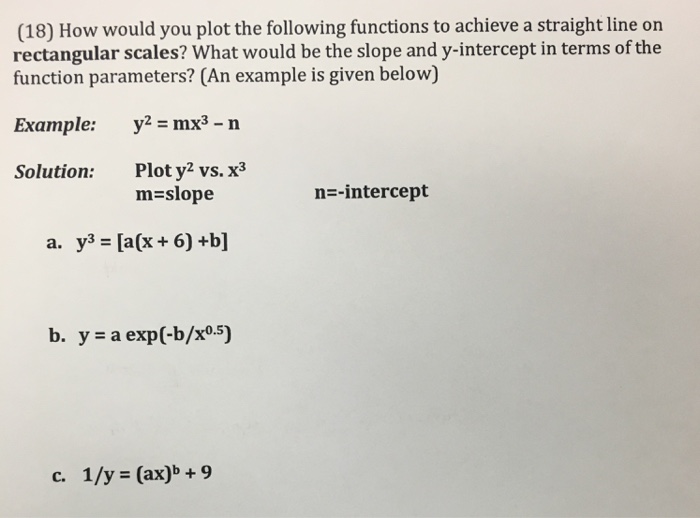 (18) How would you plot the following functions to achieve a straight line on rectangular scales? What would be the slope and y-intercept in terms of the function parameters? (An example is given below)

Example: $y^2 = mx^3 - n$

Solution: Plot $y^2$ vs. $x^3$
m=slope n=-intercept

a. $y^3 = [a(x + 6) + b]$

b. $y = a \exp(-b/x^{0.5})$

c. $1/y = (ax)^b + 9$